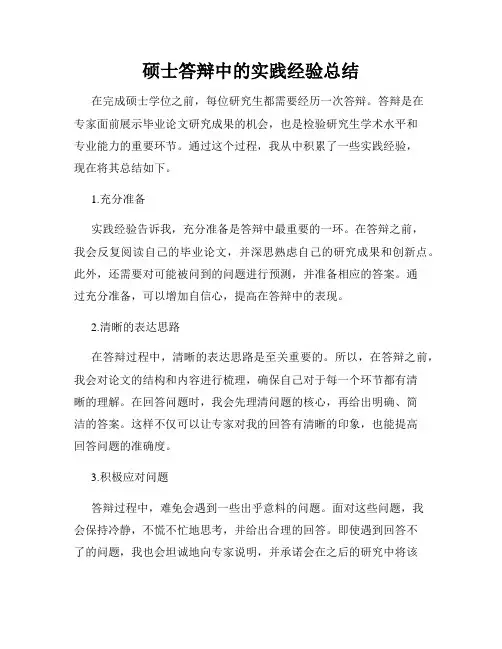 硕士答辩中的实践经验总结

在完成硕士学位之前，每位研究生都需要经历一次答辩。答辩是在专家面前展示毕业论文研究成果的机会，也是检验研究生学术水平和专业能力的重要环节。通过这个过程，我从中积累了一些实践经验，现在将其总结如下。

1.充分准备

实践经验告诉我，充分准备是答辩中最重要的一环。在答辩之前，我会反复阅读自己的毕业论文，并深思熟虑自己的研究成果和创新点。此外，还需要对可能被问到的问题进行预测，并准备相应的答案。通过充分准备，可以增加自信心，提高在答辩中的表现。

2.清晰的表达思路

在答辩过程中，清晰的表达思路是至关重要的。所以，在答辩之前，我会对论文的结构和内容进行梳理，确保自己对于每一个环节都有清晰的理解。在回答问题时，我会先理清问题的核心，再给出明确、简洁的答案。这样不仅可以让专家对我的回答有清晰的印象，也能提高回答问题的准确度。

3.积极应对问题

答辩过程中，难免会遇到一些出乎意料的问题。面对这些问题，我会保持冷静，不慌不忙地思考，并给出合理的回答。即使遇到回答不了的问题，我也会坦诚地向专家说明，并承诺会在之后的研究中将该